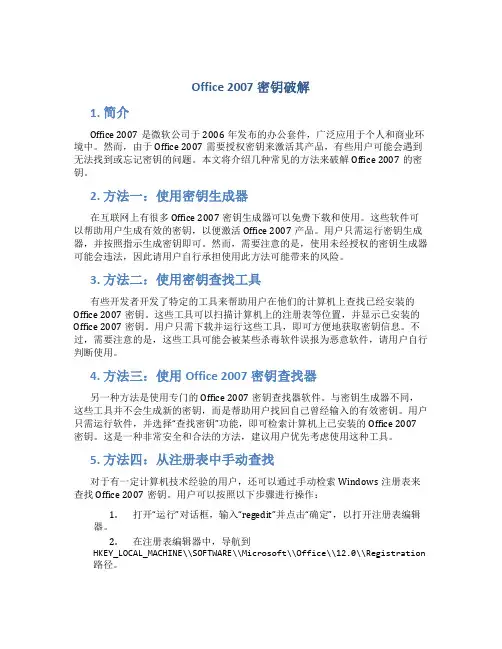 Office 2007 密钥破解

1. 简介

Office 2007 是微软公司于 2006 年发布的办公套件，广泛应用于个人和商业环境中。然而，由于 Office 2007 需要授权密钥来激活其产品，有些用户可能会遇到无法找到或忘记密钥的问题。本文将介绍几种常见的方法来破解 Office 2007 的密钥。

2. 方法一：使用密钥生成器

在互联网上有很多 Office 2007 密钥生成器可以免费下载和使用。这些软件可以帮助用户生成有效的密钥，以便激活 Office 2007 产品。用户只需运行密钥生成器，并按照指示生成密钥即可。然而，需要注意的是，使用未经授权的密钥生成器可能会违法，因此请用户自行承担使用此方法可能带来的风险。

3. 方法二：使用密钥查找工具

有些开发者开发了特定的工具来帮助用户在他们的计算机上查找已经安装的 Office 2007 密钥。这些工具可以扫描计算机上的注册表等位置，并显示已安装的 Office 2007 密钥。用户只需下载并运行这些工具，即可方便地获取密钥信息。不过，需要注意的是，这些工具可能会被某些杀毒软件误报为恶意软件，请用户自行判断使用。

4. 方法三：使用 Office 2007 密钥查找器

另一种方法是使用专门的 Office 2007 密钥查找器软件。与密钥生成器不同，这些工具并不会生成新的密钥，而是帮助用户找回自己曾经输入的有效密钥。用户只需运行软件，并选择“查找密钥”功能，即可检索计算机上已安装的 Office 2007 密钥。这是一种非常安全和合法的方法，建议用户优先考虑使用这种工具。

5. 方法四：从注册表中手动查找

对于有一定计算机技术经验的用户，还可以通过手动检索 Windows 注册表来查找 Office 2007 密钥。用户可以按照以下步骤进行操作：

1. 打开“运行”对话框，输入“regedit”并点击“确定”，以打开注册表编辑器。

2. 在注册表编辑器中，导航到 HKEY_LOCAL_MACHINE\\SOFTWARE\\Microsoft\\Office\\12.0\\Registration 路径。